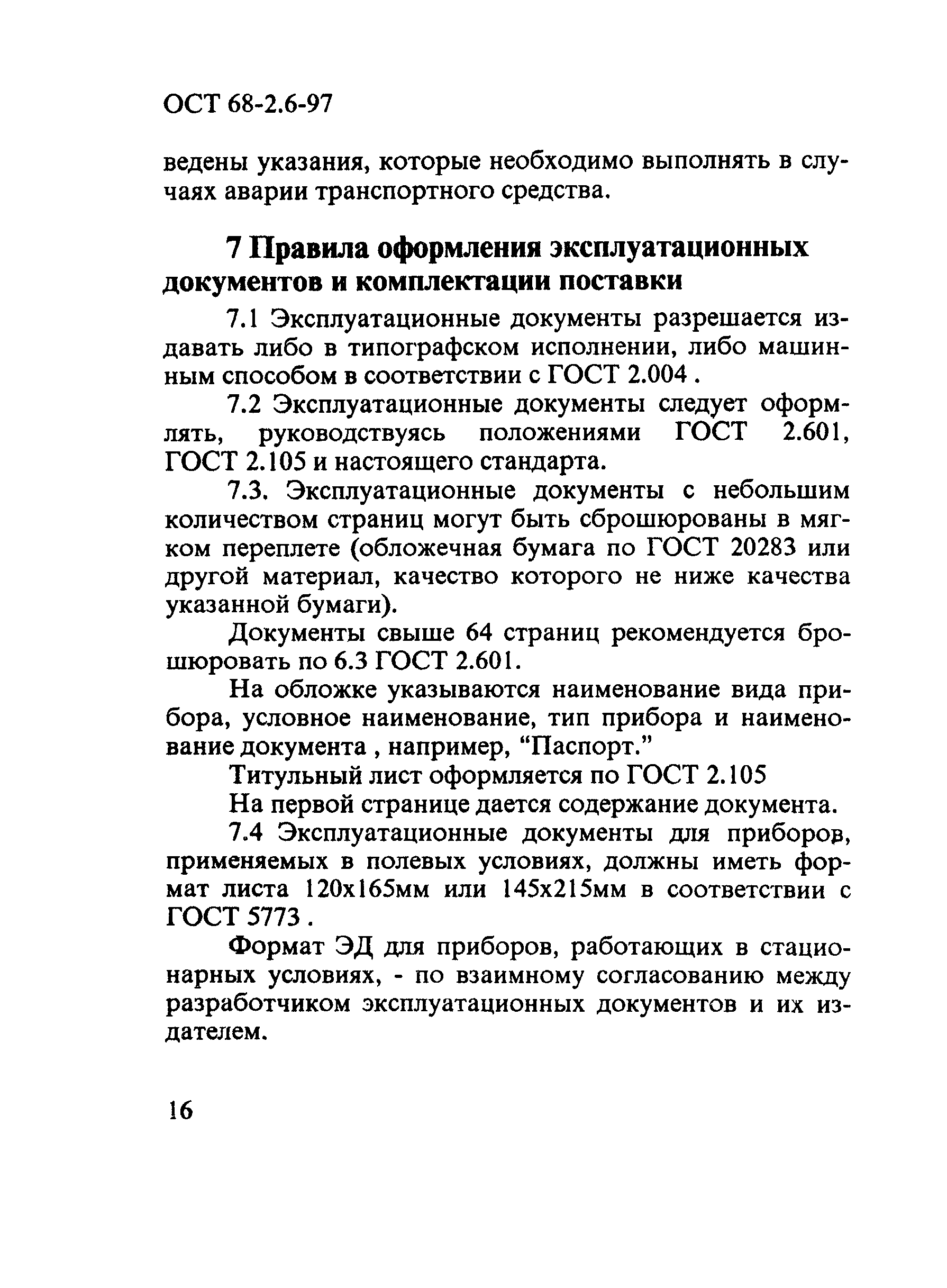 ОСТ 68-2.6-97

ведены указания, которые необходимо выполнять в случаях аварии транспортного средства.

7 Правила оформления эксплуатационных документов и комплектации поставки

7.1 Эксплуатационные документы разрешается издавать либо в типографском исполнении, либо машинным способом в соответствии с ГОСТ 2.004 .

7.2 Эксплуатационные документы следует оформлять, руководствуясь положениями ГОСТ 2.601, ГОСТ 2.105 и настоящего стандарта.

7.3. Эксплуатационные документы с небольшим количеством страниц могут быть сброшюрованы в мягком переплете (обложечная бумага по ГОСТ 20283 или другой материал, качество которого не ниже качества указанной бумаги).

Документы свыше 64 страниц рекомендуется брошюровать по 6.3 ГОСТ 2.601.

На обложке указываются наименование вида прибора, условное наименование, тип прибора и наименование документа , например, “Паспорт.”

Титульный лист оформляется по ГОСТ 2.105

На первой странице дается содержание документа.

7.4 Эксплуатационные документы для приборов, применяемых в полевых условиях, должны иметь формат листа 120х165мм или 145х215мм в соответствии с ГОСТ 5773 .

Формат ЭД для приборов, работающих в стационарных условиях, - по взаимному согласованию между разработчиком эксплуатационных документов и их издателем.

16